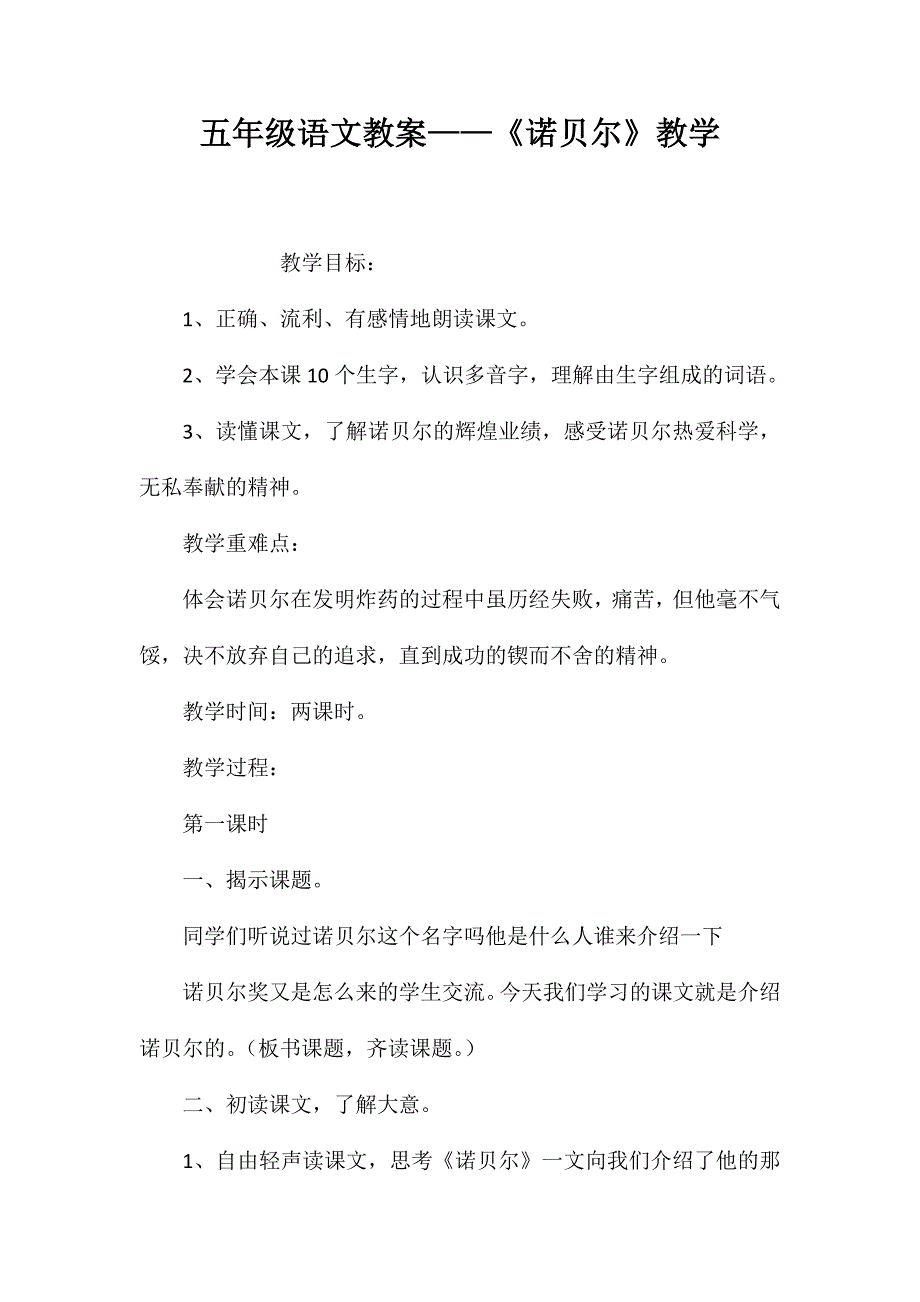 五年级语文教案——《诺贝尔》教学

教学目标：

1、正确、流利、有感情地朗读课文。

2、学会本课10个生字，认识多音字，理解由生字组成的词语。

3、读懂课文，了解诺贝尔的辉煌业绩，感受诺贝尔热爱科学，无私奉献的精神。

教学重难点：

体会诺贝尔在发明炸药的过程中虽历经失败，痛苦，但他毫不气馁，决不放弃自己的追求，直到成功的锲而不舍的精神。

教学时间：两课时。

教学过程：

第一课时

一、揭示课题。

同学们听说过诺贝尔这个名字吗他是什么人谁来介绍一下

诺贝尔奖又是怎么来的学生交流。今天我们学习的课文就是介绍诺贝尔的。（板书课题，齐读课题。）

二、初读课文，了解大意。

1、自由轻声读课文，思考《诺贝尔》一文向我们介绍了他的那